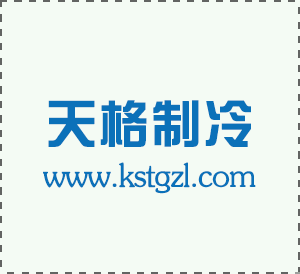 天格制冷

www.kstgzl.com